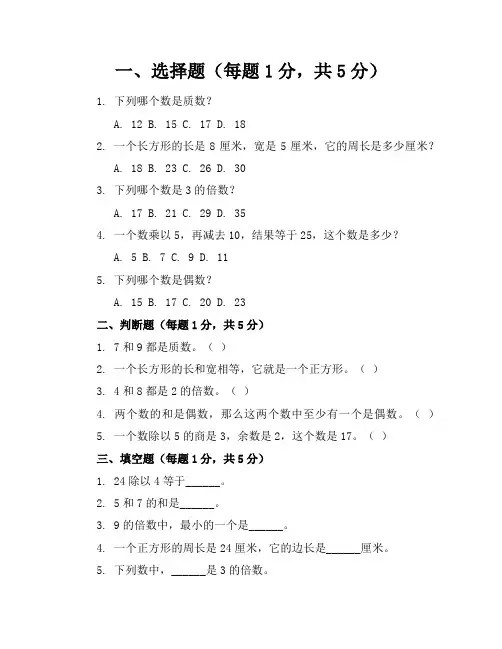 一、选择题（每题 1 分，共 5 分）

1. 下列哪个数是质数？

A. 12 B. 15 C. 17 D. 18

2. 一个长方形的长是 8 厘米，宽是 5 厘米，它的周长是多少厘米？

A. 18 B. 23 C. 26 D. 30

3. 下列哪个数是 3 的倍数？

A. 17 B. 21 C. 29 D. 35

4. 一个数乘以 5，再减去 10，结果等于 25，这个数是多少？

A. 5 B. 7 C. 9 D. 11

5. 下列哪个数是偶数？

A. 15 B. 17 C. 20 D. 23

二、判断题（每题 1 分，共 5 分）

1. 7 和 9 都是质数。（ ）

2. 一个长方形的长和宽相等，它就是一个正方形。（ ）

3. 4 和 8 都是 2 的倍数。（ ）

4. 两个数的和是偶数，那么这两个数中至少有一个是偶数。（ ）

5. 一个数除以 5 的商是 3，余数是 2，这个数是 17。（ ）

三、填空题（每题 1 分，共 5 分）

1. 24 除以 4 等于______。

2. 5 和 7 的和是______。

3. 9 的倍数中，最小的一个是______。

4. 一个正方形的周长是 24 厘米，它的边长是______厘米。

5. 下列数中，______是 3 的倍数。